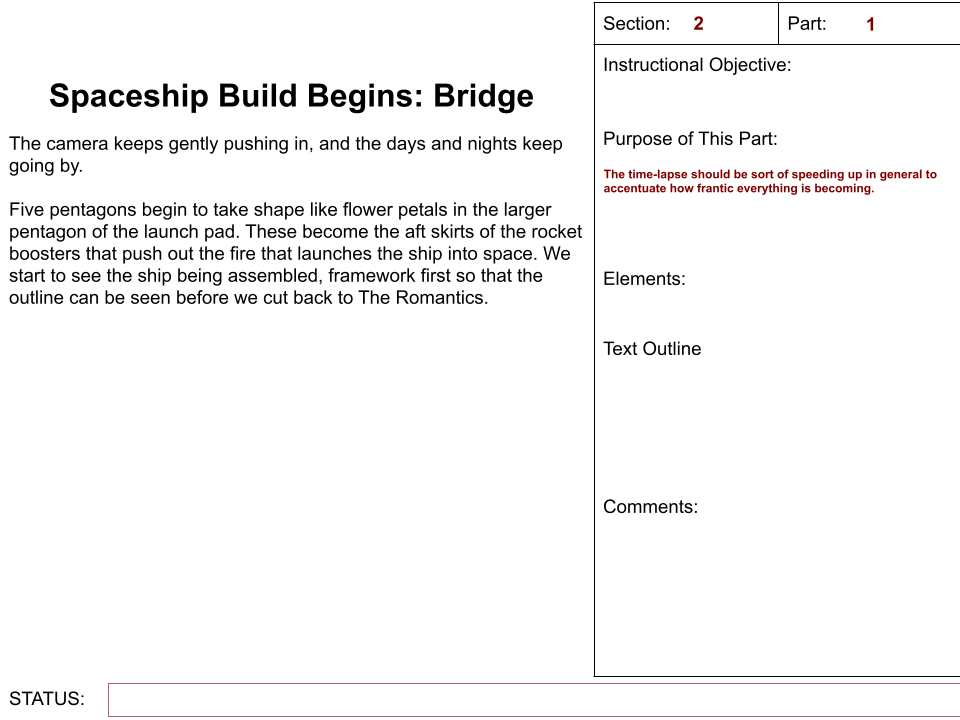 Spaceship Build Begins: Bridge

The camera keeps gently pushing in, and the days and nights keep going by.

Five pentagons begin to take shape like flower petals in the larger pentagon of the launch pad. These become the aft skirts of the rocket boosters that push out the fire that launches the ship into space. We start to see the ship being assembled, framework first so that the outline can be seen before we cut back to The Romantics.

Section: 2

Part: 1

Instructional Objective:

Purpose of This Part:

The time-lapse should be sort of speeding up in general to accentuate how frantic everything is becoming.

Elements:

Text Outline

Comments:

STATUS: